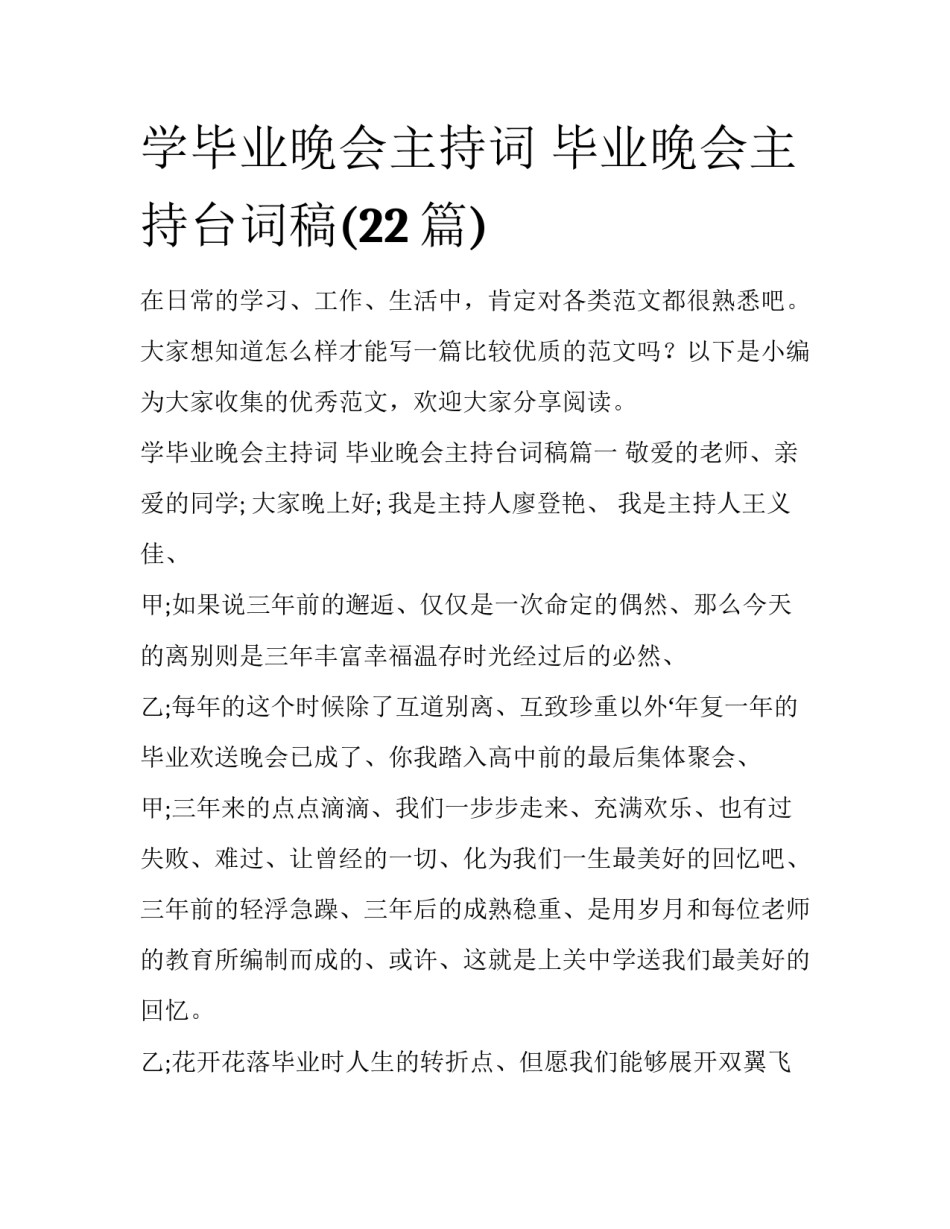 学毕业晚会主持词 毕业晚会主持台词稿(22 篇)

在日常的学习、工作、生活中，肯定对各类范文都很熟悉吧。大家想知道怎么样才能写一篇比较优质的范文吗？以下是小编为大家收集的优秀范文，欢迎大家分享阅读。

学毕业晚会主持词 毕业晚会主持台词稿篇一 敬爱的老师、亲爱的同学; 大家晚上好; 我是主持人廖登艳、 我是主持人王义佳、

甲;如果说三年前的邂逅、仅仅是一次命定的偶然、那么今天的离别则是三年丰富幸福温存时光经过后的必然、

乙;每年的这个时候除了互道别离、互致珍重以外‘年复一年的毕业欢送晚会已成了、你我踏入高中前的最后集体聚会、

甲;三年来的点点滴滴、我们一步步走来、充满欢乐、也有过失败、难过、让曾经的一切、化为我们一生最美好的回忆吧、三年前的轻浮急躁、三年后的成熟稳重、是用岁月和每位老师的教育所编制而成的、或许、这就是上关中学送我们最美好的回忆。

乙;花开花落毕业时人生的转折点、但愿我们能够展开双翼飞